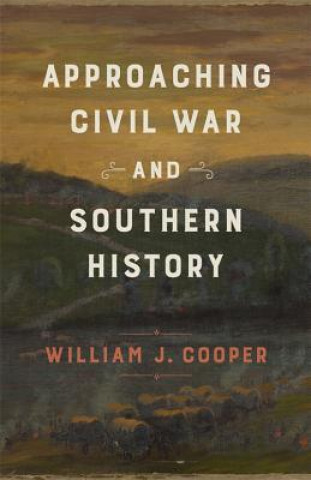 APPROACHING CIVIL WAR

AND

SOUTHERN HISTORY

WILLIAM J. COOPER